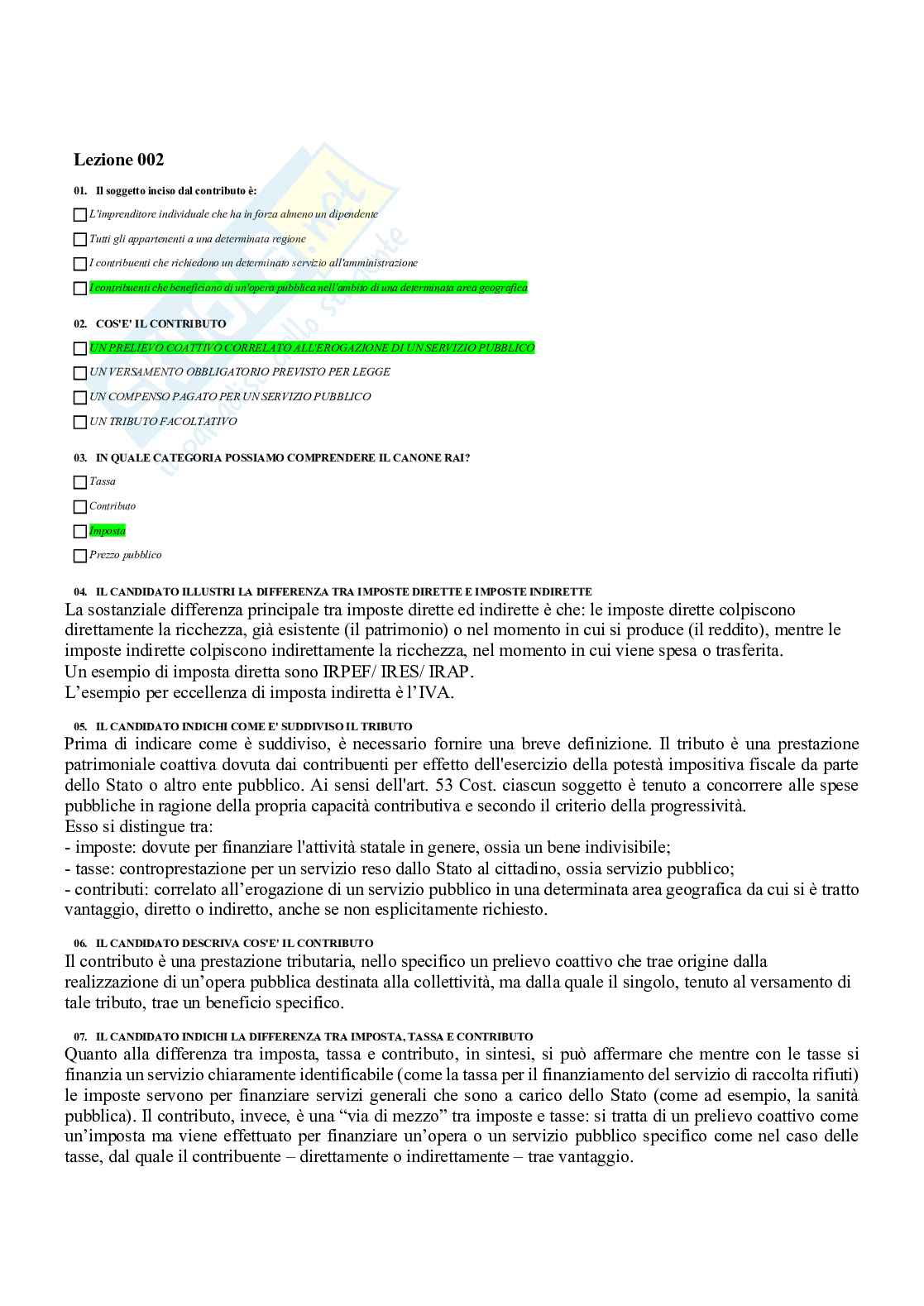 Lezione 002

01. Il soggetto inciso dal contributo è:

L'imprenditore individuale che ha in forza almeno un dipendente

Tutti gli appartenenti a una determinata regione

I contribuenti che richiedono un determinato servizio all'amministrazione

I contribuenti che beneficiano di un'opera pubblica nell'ambito di una determinata area geografica

02. COS'E' IL CONTRIBUTO

UN PRELIEVO COATTIVO CORRELATO ALL'EROGAZIONE DI UN SERVIZIO PUBBLICO

UN VERSAMENTO OBBLIGATORIO PREVISTO PER LEGGE

UN COMPENSO PAGATO PER UN SERVIZIO PUBBLICO

UN TRIBUTO FACOLTATIVO

03. IN QUALE CATEGORIA POSSIAMO COMPRENDERE IL CANONE RAI?

Tassa

Contributo

Imposta

Prezzo pubblico

04. IL CANDIDATO ILLUSTRI LA DIFFERENZA TRA IMPOSTE DIRETTE E IMPOSTE INDIRETTE
La sostanziale differenza principale tra imposte dirette ed indirette è che: le imposte dirette colpiscono direttamente la ricchezza, già esistente (il patrimonio) o nel momento in cui si produce (il reddito), mentre le imposte indirette colpiscono indirettamente la ricchezza, nel momento in cui viene spesa o trasferita.
Un esempio di imposta diretta sono IRPEF/ IRES/ IRAP.
L'esempio per eccellenza di imposta indiretta è l'IVA.

05. IL CANDIDATO INDICHI COME E' SUDDIVISO IL TRIBUTO
Prima di indicare come è suddiviso, è necessario fornire una breve definizione. Il tributo è una prestazione patrimoniale coattiva dovuta dai contribuenti per effetto dell'esercizio della potestà impositiva fiscale da parte dello Stato o altro ente pubblico. Ai sensi dell'art. 53 Cost. ciascun soggetto è tenuto a concorrere alle spese pubbliche in ragione della propria capacità contributiva e secondo il criterio della progressività.
Esso si distingue tra:
- imposte: dovute per finanziare l'attività statale in genere, ossia un bene indivisibile;
- tasse: controprestazione per un servizio reso dallo Stato al cittadino, ossia servizio pubblico;
- contributi: correlato all'erogazione di un servizio pubblico in una determinata area geografica da cui si è tratto vantaggio, diretto o indiretto, anche se non esplicitamente richiesto.

06. IL CANDIDATO DESCRIVA COS'E' IL CONTRIBUTO
Il contributo è una prestazione tributaria, nello specifico un prelievo coattivo che trae origine dalla realizzazione di un'opera pubblica destinata alla collettività, ma dalla quale il singolo, tenuto al versamento di tale tributo, trae un beneficio specifico.

07. IL CANDIDATO INDICHI LA DIFFERENZA TRA IMPOSTA, TASSA E CONTRIBUTO
Quanto alla differenza tra imposta, tassa e contributo, in sintesi, si può affermare che mentre con le tasse si finanzia un servizio chiaramente identificabile (come la tassa per il finanziamento del servizio di raccolta rifiuti) le imposte servono per finanziare servizi generali che sono a carico dello Stato (come ad esempio, la sanità pubblica). Il contributo, invece, è una "via di mezzo" tra imposte e tasse: si tratta di un prelievo coattivo come un'imposta ma viene effettuato per finanziare un'opera o un servizio pubblico specifico come nel caso delle tasse, dal quale il contribuente – direttamente o indirettamente – trae vantaggio.